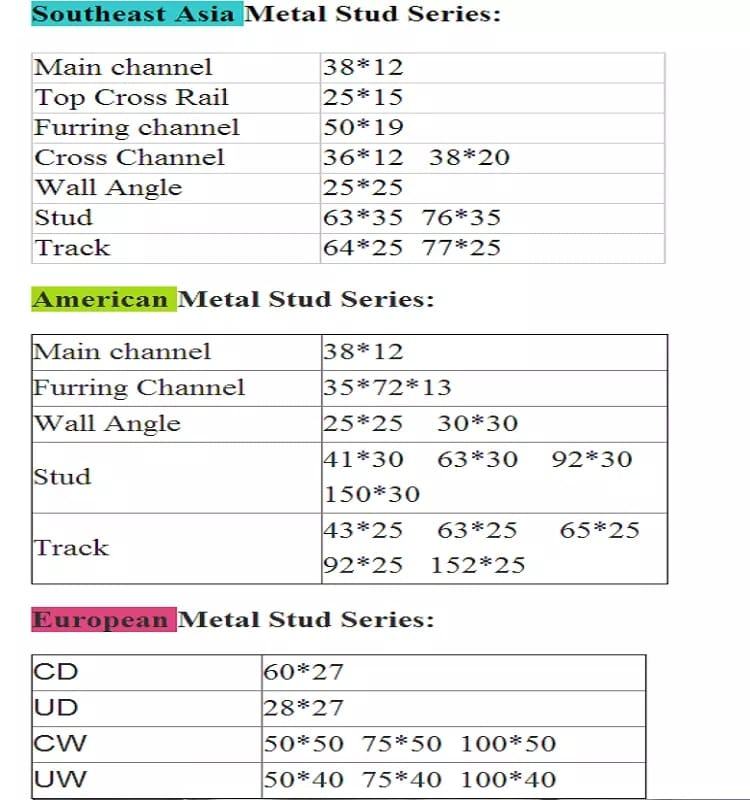 Southeast Asia Metal Stud Series:

| Main channel | 38*12 |
|---|---|
| Top Cross Rail | 25*15 |
| Furring channel | 50*19 |
| Cross Channel | 36*12 38*20 |
| Wall Angle | 25*25 |
| Stud | 63*35 76*35 |
| Track | 64*25 77*25 |

American Metal Stud Series:

| Main channel | 38*12 |
|---|---|
| Furring Channel | 35*72*13 |
| Wall Angle | 25*25 30*30 |
| Stud | 41*30 63*30 92*30 150*30 |
| Track | 43*25 63*25 65*25 92*25 152*25 |

European Metal Stud Series:

| CD | 60*27 |
|---|---|
| UD | 28*27 |
| CW | 50*50 75*50 100*50 |
| UW | 50*40 75*40 100*40 |